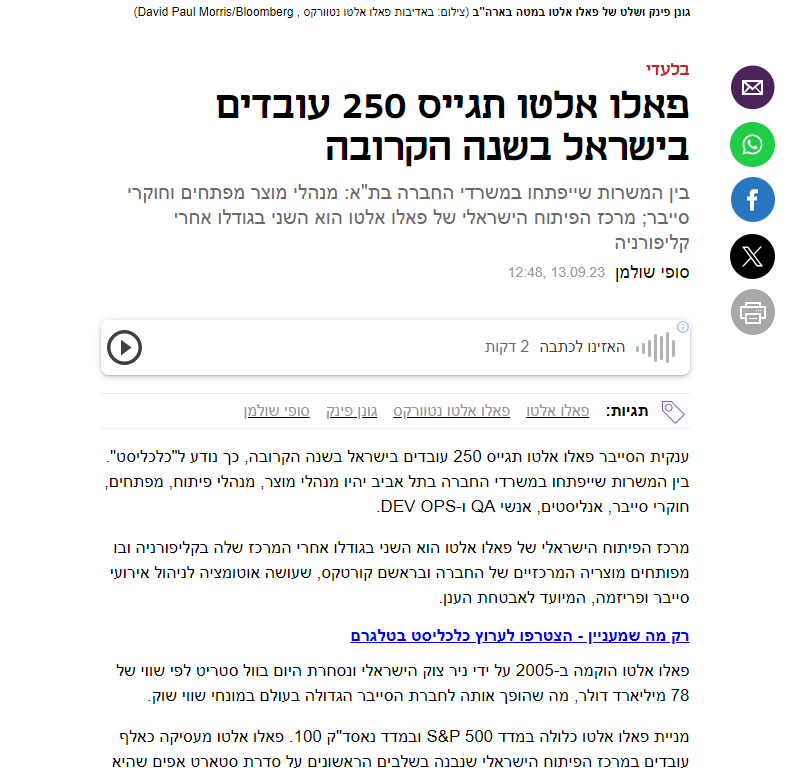 גונן פינק ושלט של פאלו אלטו במטה בארה"ב (צילום: באדיבות פאלו אלטו נטוורקס , David Paul Morris/Bloomberg)

בלעדי

פאלו אלטו תגייס 250 עובדים בישראל בשנה הקרובה

בין המשרות שייפתחו במשרדי החברה בת"א: מנהלי מוצר מפתחים וחוקרי סייבר; מרכז הפיתוח הישראלי של פאלו אלטו הוא השני בגודלו אחרי קליפורניה

סופי שולמן 12:48, 13.09.23

האזינו לכתבה 2 דקות

תגיות: פאלו אלטו פאלו אלטו נטוורקס גונן פינק סופי שולמן

ענקית הסייבר פאלו אלטו תגייס 250 עובדים בישראל בשנה הקרובה, כך נודע ל"כלכליסט". בין המשרות שייפתחו במשרדי החברה בתל אביב יהיו מנהלי מוצר, מנהלי פיתוח, מפתחים, חוקרי סייבר, אנליסטים, אנשי QA ו-DEV OPS.

מרכז הפיתוח הישראלי של פאלו אלטו הוא השני בגודלו אחרי המרכז שלה בקליפורניה ובו מפותחים מוצריה המרכזיים של החברה ובראשם קורטקס, שעושה אוטומציה לניהול אירועי סייבר ופריזמה, המיועד לאבטחת הענן.

רק מה שמעניין - הצטרפו לערוץ כלכליסט בטלגרם

פאלו אלטו הוקמה ב-2005 על ידי ניר צוק הישראלי ונסחרת היום בוול סטריט לפי שווי של 78 מיליארד דולר, מה שהופך אותה לחברת הסייבר הגדולה בעולם במונחי שווי שוק.

מניית פאלו אלטו כלולה במדד S&P 500 ובמדד נאסד"ק 100. פאלו אלטו מעסיקה כאלף עובדים במרכז הפיתוח הישראלי שנבנה בשלבים הראשונים על סדרת סטארט אפים שהיא